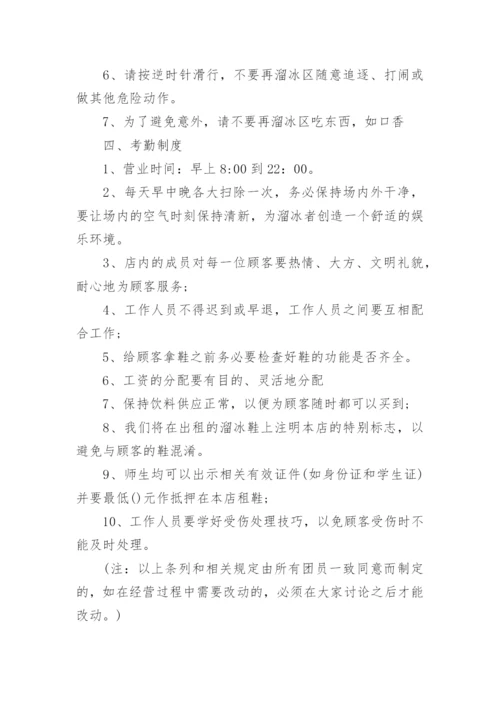 6、请按逆时针滑行，不要再溜冰区随意追逐、打闹或做其他危险动作。

7、为了避免意外，请不要再溜冰区吃东西，如口香

四、考勤制度

1、营业时间：早上 8:00 到 22：00。

2、每天早中晚各大扫除一次，务必保持场内外干净，要让场内的空气时刻保持清新，为溜冰者创造一个舒适的娱乐环境。

3、店内的成员对每一位顾客要热情、大方、文明礼貌，耐心地为顾客服务；

4、工作人员不得迟到或早退，工作人员之间要互相配合工作；

5、给顾客拿鞋之前务必要检查好鞋的功能是否齐全。

6、工资的分配要有目的、灵活地分配

7、保持饮料供应正常，以便为顾客随时都可以买到；

8、我们将在出租的溜冰鞋上注明本店的特别标志，以避免与顾客的鞋混淆。

9、师生均可以出示相关有效证件(如身份证和学生证)并要最低()元作抵押在本店租鞋；

10、工作人员要学好受伤处理技巧，以免顾客受伤时不能及时处理。

（注：以上条列和相关规定由所有团员一致同意而制定的，如在经营过程中需要改动的，必须在大家讨论之后才能改动。）